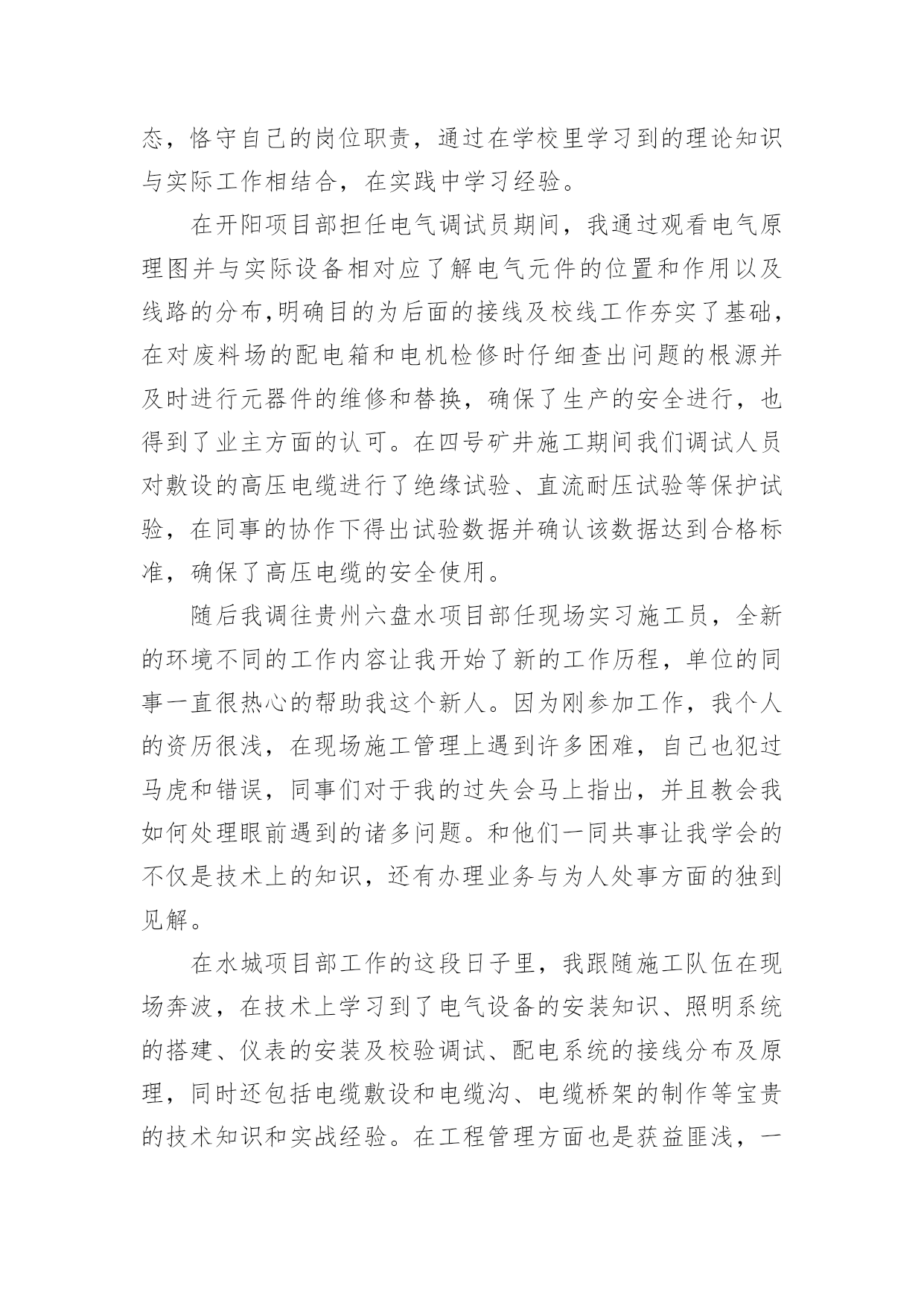 态，恪守自己的岗位职责，通过在学校里学习到的理论知识与实际工作相结合，在实践中学习经验。

在开阳项目部担任电气调试员期间，我通过观看电气原理图并与实际设备相对应了解电气元件的位置和作用以及线路的分布,明确目的为后面的接线及校线工作夯实了基础，在对废料场的配电箱和电机检修时仔细查出问题的根源并及时进行元器件的维修和替换，确保了生产的安全进行，也得到了业主方面的认可。在四号矿井施工期间我们调试人员对敷设的高压电缆进行了绝缘试验、直流耐压试验等保护试验，在同事的协作下得出试验数据并确认该数据达到合格标准，确保了高压电缆的安全使用。

随后我调往贵州六盘水项目部任现场实习施工员，全新的环境不同的工作内容让我开始了新的工作历程，单位的同事一直很热心的帮助我这个新人。因为刚参加工作，我个人的资历很浅，在现场施工管理上遇到许多困难，自己也犯过马虎和错误，同事们对于我的过失会马上指出，并且教会我如何处理眼前遇到的诸多问题。和他们一同共事让我学会的不仅是技术上的知识，还有办理业务与为人处事方面的独到见解。

在水城项目部工作的这段日子里，我跟随施工队伍在现场奔波，在技术上学习到了电气设备的安装知识、照明系统的搭建、仪表的安装及校验调试、配电系统的接线分布及原理，同时还包括电缆敷设和电缆沟、电缆桥架的制作等宝贵的技术知识和实战经验。在工程管理方面也是获益匪浅，一